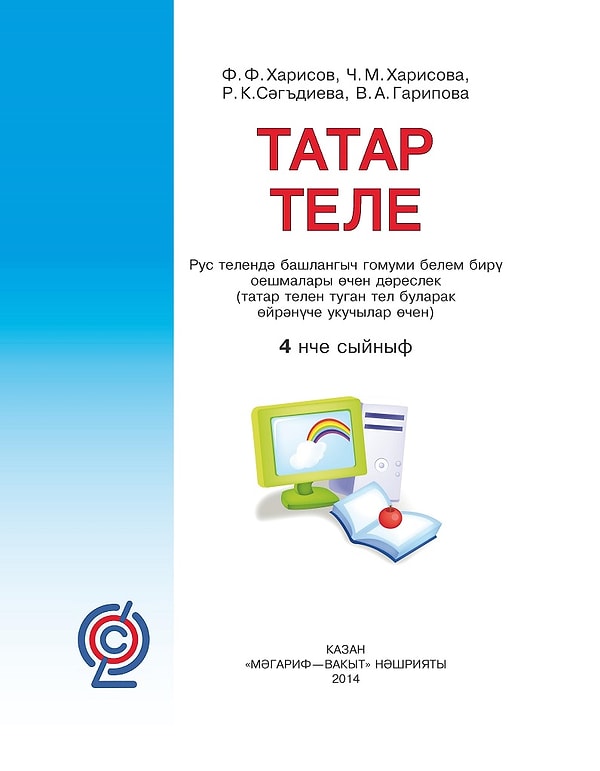 Ф. Ф. Харисов, Ч. М. Харисова, Р. К. Сәгъдиева, В. А. Гарипова

ТАТАР ТЕЛЕ

Рус телендә башлангыч гомуми белем бирү оешмалары өчен дәреслек (татар телен туган тел буларак өйрәнүче укучылар өчен)

4 нче сыйныф

КАЗАН
«МӘГАРИФ—ВАКЫТ» НӘШРИЯТЫ
2014